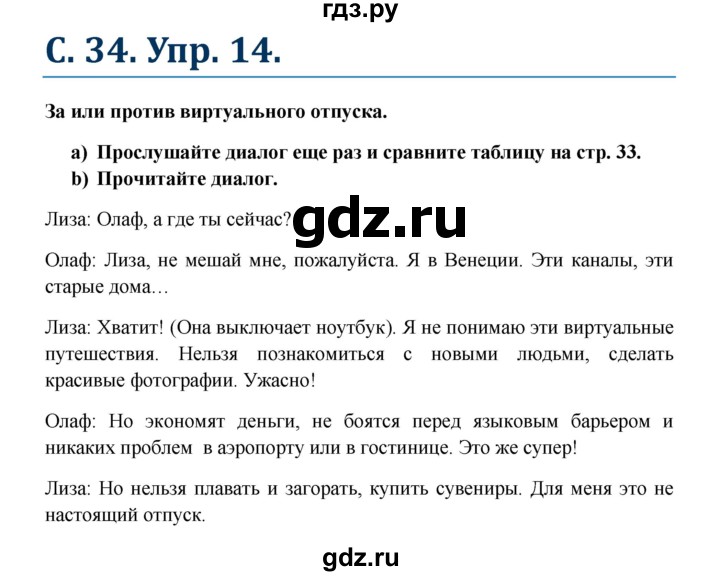 гдз.ру

С. 34. Упр. 14.

За или против виртуального отпуска.

a) Прослушайте диалог еще раз и сравните таблицу на стр. 33.
b) Прочитайте диалог.

Лиза: Олаф, а где ты сейчас?

gdz.ru

Олаф: Лиза, не мешай мне, пожалуйста. Я в Венеции. Эти каналы, эти старые дома…

Лиза: Хватит! (Она выключает ноутбук). Я не понимаю эти виртуальные путешествия. Нельзя познакомиться с новыми людьми, сделать красивые фотографии. Ужасно!

Олаф: Но экономят деньги, не боятся перед языковым барьером и никаких проблем в аэропорту или в гостинице. Это же супер!

Лиза: Но нельзя плавать и загорать, купить сувениры. Для меня это не настоящий отпуск.

gdz.ru